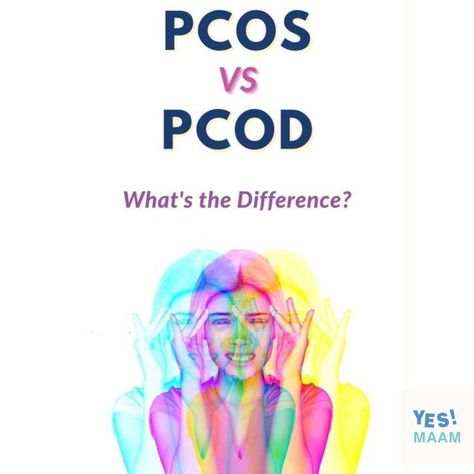 PCOS
VS
PCOD

What's the Difference?

YES!
MAAM